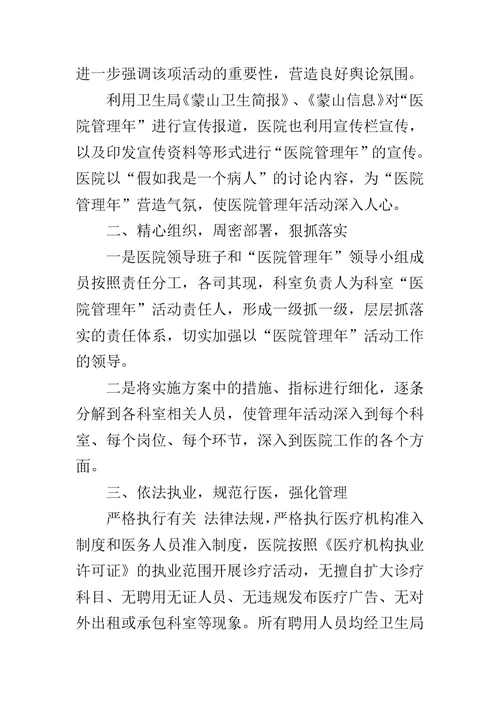 进一步强调该项活动的重要性，营造良好舆论氛围。

利用卫生局《蒙山卫生简报》、《蒙山信息》对“医院管理年”进行宣传报道，医院也利用宣传栏宣传，以及印发宣传资料等形式进行“医院管理年”的宣传。医院以“假如我是一个病人”的讨论内容，为“医院管理年”营造气氛，使医院管理年活动深入人心。

二、精心组织，周密部署，狠抓落实

一是医院领导班子和“医院管理年”领导小组成员按照责任分工，各司其现，科室负责人为科室“医院管理年”活动责任人，形成一级抓一级，层层抓落实的责任体系，切实加强以“医院管理年”活动工作的领导。

二是将实施方案中的措施、指标进行细化，逐条分解到各科室相关人员，使管理年活动深入到每个科室、每个岗位、每个环节，深入到医院工作的各个方面。

三、依法执业，规范行医，强化管理

严格执行有关 法律法规，严格执行医疗机构准入制度和医务人员准入制度，医院按照《医疗机构执业许可证》的执业范围开展诊疗活动，无擅自扩大诊疗科目、无聘用无证人员、无违规发布医疗广告、无对外出租或承包科室等现象。所有聘用人员均经卫生局